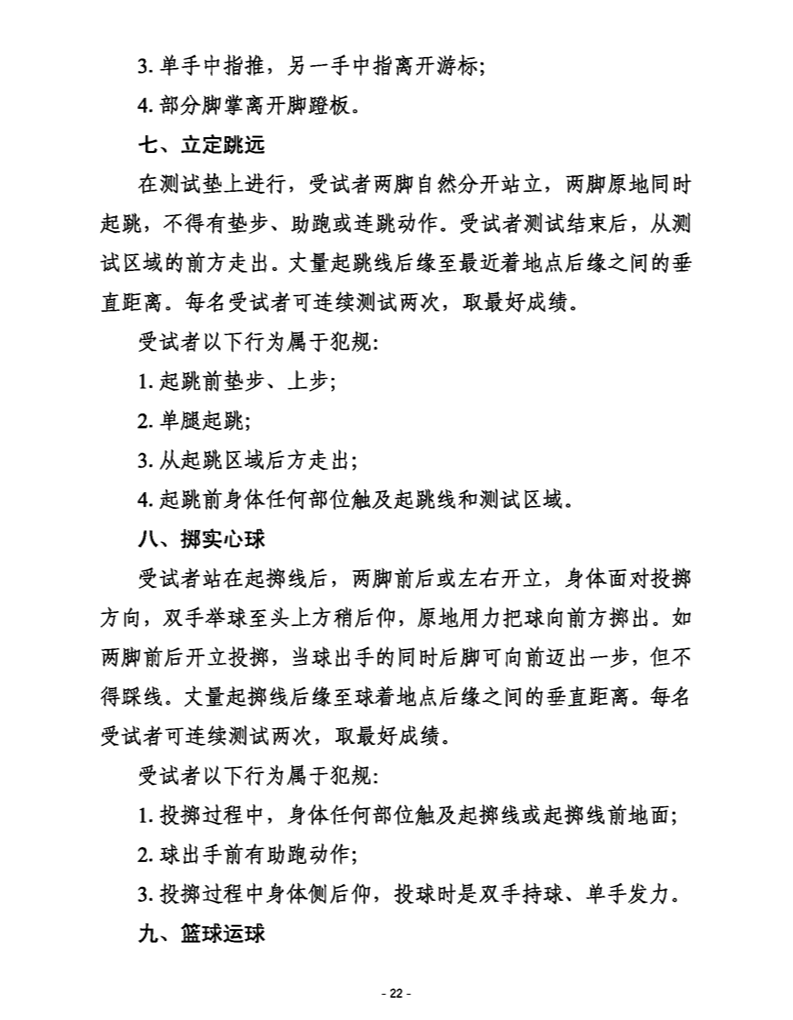 3. 单手中指推，另一手中指离开游标；

4. 部分脚掌离开脚蹬板。

七、立定跳远

在测试垫上进行，受试者两脚自然分开站立，两脚原地同时起跳，不得有垫步、助跑或连跳动作。受试者测试结束后，从测试区域的前方走出。丈量起跳线后缘至最近着地点后缘之间的垂直距离。每名受试者可连续测试两次，取最好成绩。

受试者以下行为属于犯规：

1. 起跳前垫步、上步；

2. 单腿起跳；

3. 从起跳区域后方走出；

4. 起跳前身体任何部位触及起跳线和测试区域。

八、掷实心球

受试者站在起掷线后，两脚前后或左右开立，身体面对投掷方向，双手举球至头上方稍后仰，原地用力把球向前方掷出。如两脚前后开立投掷，当球出手的同时后脚可向前迈出一步，但不得踩线。丈量起掷线后缘至球着地点后缘之间的垂直距离。每名受试者可连续测试两次，取最好成绩。

受试者以下行为属于犯规：

1. 投掷过程中，身体任何部位触及起掷线或起掷线前地面；

2. 球出手前有助跑动作；

3. 投掷过程中身体侧后仰，投球时是双手持球、单手发力。

九、篮球运球

- 22 -